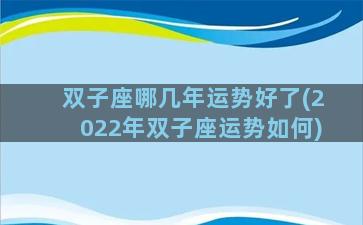 双子座哪几年运势好了(2022年双子座运势如何)